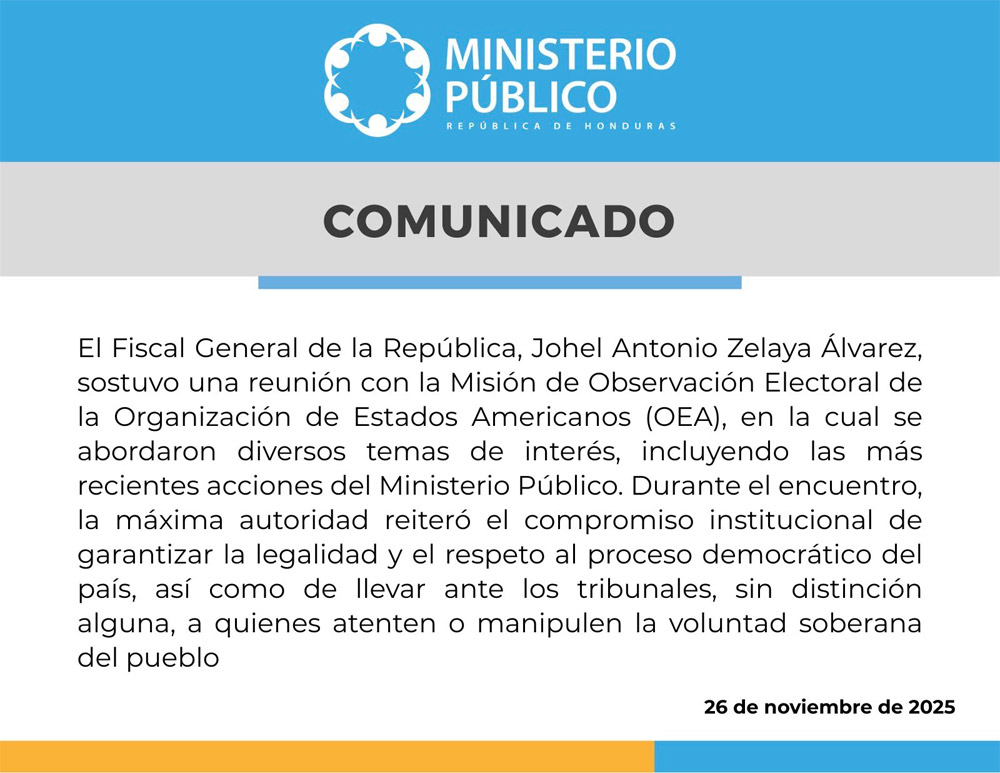 MINISTERIO
PÚBLICO
REPÚBLICA DE HONDURAS

COMUNICADO

El Fiscal General de la República, Johel Antonio Zelaya Álvarez, sostuvo una reunión con la Misión de Observación Electoral de la Organización de Estados Americanos (OEA), en la cual se abordaron diversos temas de interés, incluyendo las más recientes acciones del Ministerio Público. Durante el encuentro, la máxima autoridad reiteró el compromiso institucional de garantizar la legalidad y el respeto al proceso democrático del país, así como de llevar ante los tribunales, sin distinción alguna, a quienes atenten o manipulen la voluntad soberana del pueblo

26 de noviembre de 2025